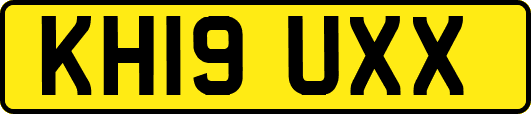 KH19 UXX